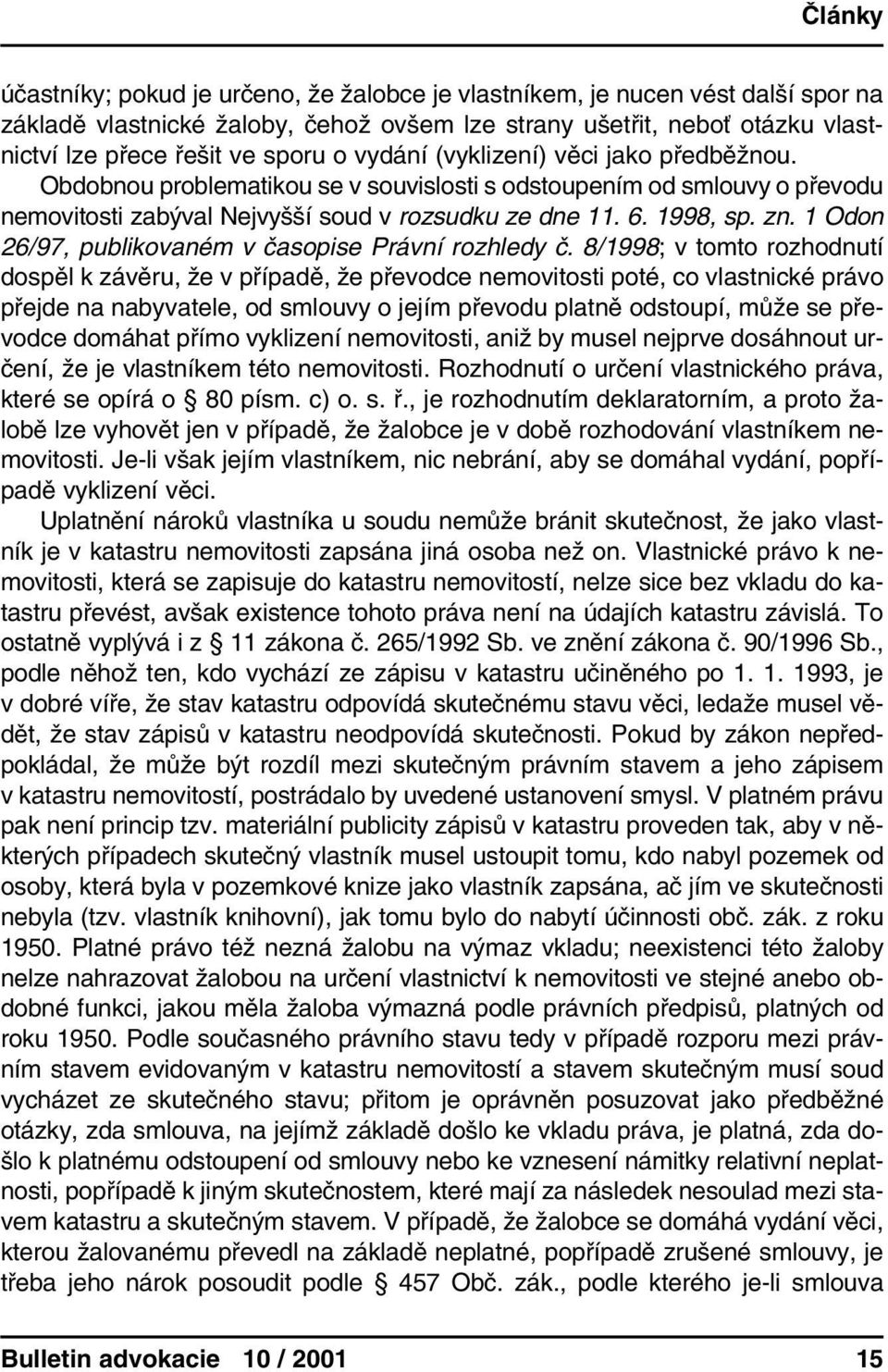 Články

účastníky; pokud je určeno, že žalobce je vlastníkem, je nucen vést další spor na základě vlastnické žaloby, čehož ovšem lze strany ušetřit, neboť otázku vlastnictví lze přece řešit ve sporu o vydání (vyklizení) věci jako předběžnou. Obdobnou problematikou se v souvislosti s odstoupením od smlouvy o převodu nemovitosti zabýval Nejvyšší soud v rozsudku ze dne 11. 6. 1998, sp. zn. 1 Odon 26/97, publikovaném v časopise Právní rozhledy č. 8/1998; v tomto rozhodnutí dospěl k závěru, že v případě, že převodce nemovitosti poté, co vlastnické právo přejde na nabyvatele, od smlouvy o jejím převodu platně odstoupí, může se převodce domáhat přímo vyklizení nemovitosti, aniž by musel nejprve dosáhnout určení, že je vlastníkem této nemovitosti. Rozhodnutí o určení vlastnického práva, které se opírá o § 80 písm. c) o. s. ř., je rozhodnutím deklaratorním, a proto žalobě lze vyhovět jen v případě, že žalobce je v době rozhodování vlastníkem nemovitosti. Je-li však jejím vlastníkem, nic nebrání, aby se domáhal vydání, popřípadě vyklizení věci.

Uplatnění nároků vlastníka u soudu nemůže bránit skutečnost, že jako vlastník je v katastru nemovitosti zapsána jiná osoba než on. Vlastnické právo k nemovitosti, která se zapisuje do katastru nemovitostí, nelze sice bez vkladu do katastru převést, avšak existence tohoto práva není na údajích katastru závislá. To ostatně vyplývá i z § 11 zákona č. 265/1992 Sb. ve znění zákona č. 90/1996 Sb., podle něhož ten, kdo vychází ze zápisu v katastru učiněného po 1. 1. 1993, je v dobré víře, že stav katastru odpovídá skutečnému stavu věci, ledaže musel vědět, že stav zápisů v katastru neodpovídá skutečnosti. Pokud by zákon nepředpokládal, že může být rozdíl mezi skutečným právním stavem a jeho zápisem v katastru nemovitostí, postrádalo by uvedené ustanovení smysl. V platném právu pak není princip tzv. materiální publicity zápisů v katastru proveden tak, aby v některých případech skutečný vlastník musel ustoupit tomu, kdo nabyl pozemek od osoby, která byla v pozemkové knize jako vlastník zapsána, ač jím ve skutečnosti nebyla (tzv. vlastník knihovní), jak tomu bylo do nabytí účinnosti obč. zák. z roku 1950. Platné právo též nezná žalobu na výmaz vkladu; neexistenci této žaloby nelze nahrazovat žalobou na určení vlastnictví k nemovitosti ve stejné anebo obdobné funkci, jakou měla žaloba výmazná podle právních předpisů, platných od roku 1950. Podle současného právního stavu tedy v případě rozporu mezi právním stavem evidovaným v katastru nemovitostí a stavem skutečným musí soud vycházet ze skutečného stavu; přitom je oprávněn posuzovat jako předběžné otázky, zda smlouva, na jejímž základě došlo ke vkladu práva, je platná, zda došlo k platnému odstoupení od smlouvy nebo ke vznesení námitky relativní neplatnosti, popřípadě k jiným skutečnostem, které mají za následek nesoulad mezi stavem katastru a skutečným stavem. V případě, že žalobce se domáhá vydání věci, kterou žalovanému převedl na základě neplatné, popřípadě zrušené smlouvy, je třeba jeho nárok posoudit podle § 457 Obč. zák., podle kterého je-li smlouva

Bulletin advokacie 10 / 2001 15